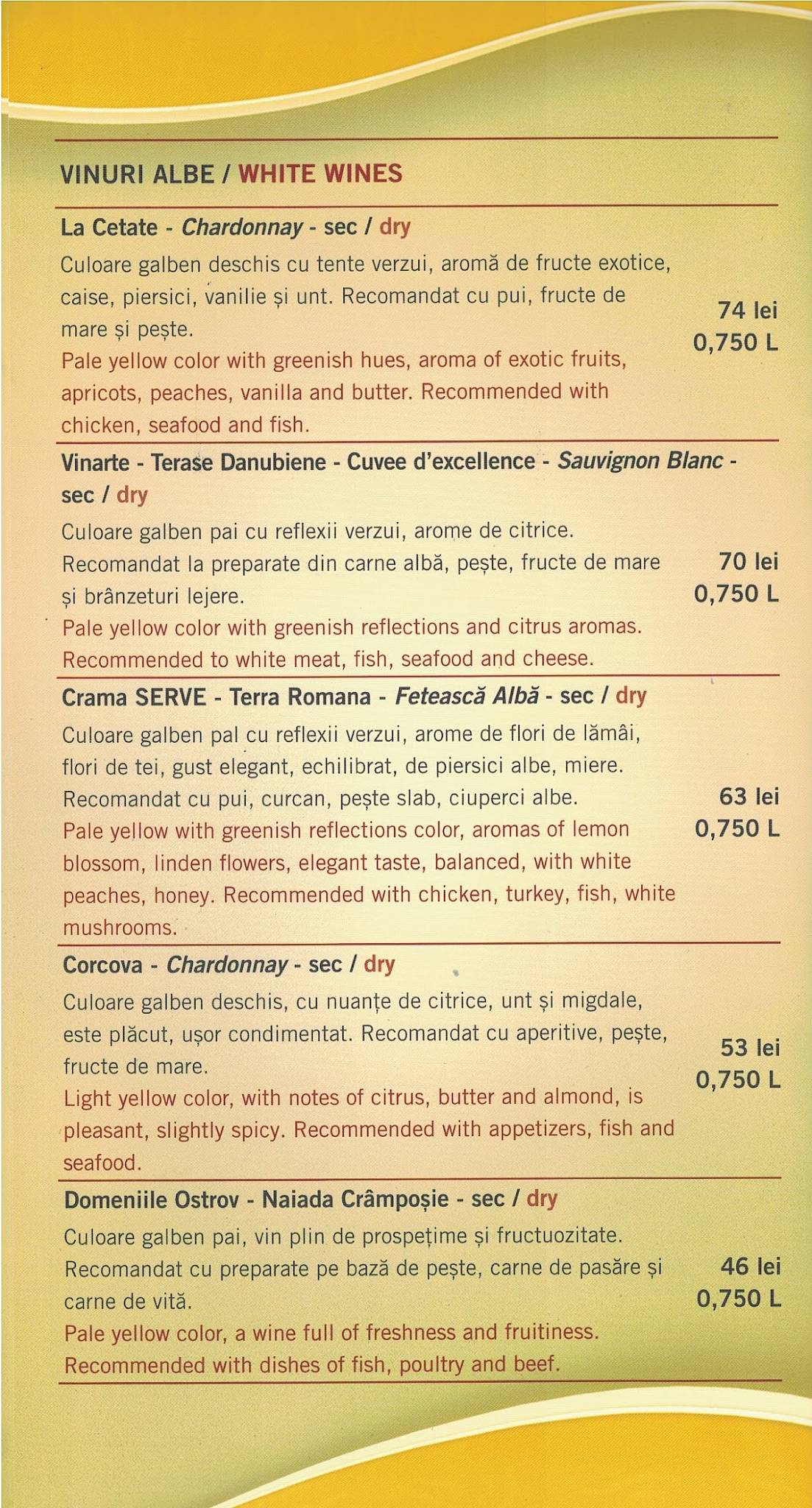 VINURI ALBE / WHITE WINES

La Cetate - Chardonnay - sec / dry

Culoare galben deschis cu tente verzui, aromă de fructe exotice, caise, piersici, vanilie și unt. Recomandat cu pui, fructe de mare și pește.
Pale yellow color with greenish hues, aroma of exotic fruits, apricots, peaches, vanilla and butter. Recommended with chicken, seafood and fish.

74 lei
0,750 L

Vinarte - Terase Danubiene - Cuvee d'excellence - Sauvignon Blanc - sec / dry

Culoare galben pai cu reflexii verzui, arome de citrice. Recomandat la preparate din carne albă, pește, fructe de mare și brânzeturi lejere.
Pale yellow color with greenish reflections and citrus aromas. Recommended to white meat, fish, seafood and cheese.

70 lei
0,750 L

Crama SERVE - Terra Romana - Fetească Albă - sec / dry

Culoare galben pal cu reflexii verzui, arome de flori de lămâi, flori de tei, gust elegant, echilibrat, de piersici albe, miere. Recomandat cu pui, curcan, pește slab, ciuperci albe.
Pale yellow with greenish reflections color, aromas of lemon blossom, linden flowers, elegant taste, balanced, with white peaches, honey. Recommended with chicken, turkey, fish, white mushrooms.

63 lei
0,750 L

Corcova - Chardonnay - sec / dry

Culoare galben deschis, cu nuanțe de citrice, unt și migdale, este plăcut, ușor condimentat. Recomandat cu aperitive, pește, fructe de mare.
Light yellow color, with notes of citrus, butter and almond, is pleasant, slightly spicy. Recommended with appetizers, fish and seafood.

53 lei
0,750 L

Domeniile Ostrov - Naiada Crâmpoșie - sec / dry

Culoare galben pai, vin plin de prospețime și fructuozitate. Recomandat cu preparate pe bază de pește, carne de pasăre și carne de vită.
Pale yellow color, a wine full of freshness and fruitiness. Recommended with dishes of fish, poultry and beef.

46 lei
0,750 L